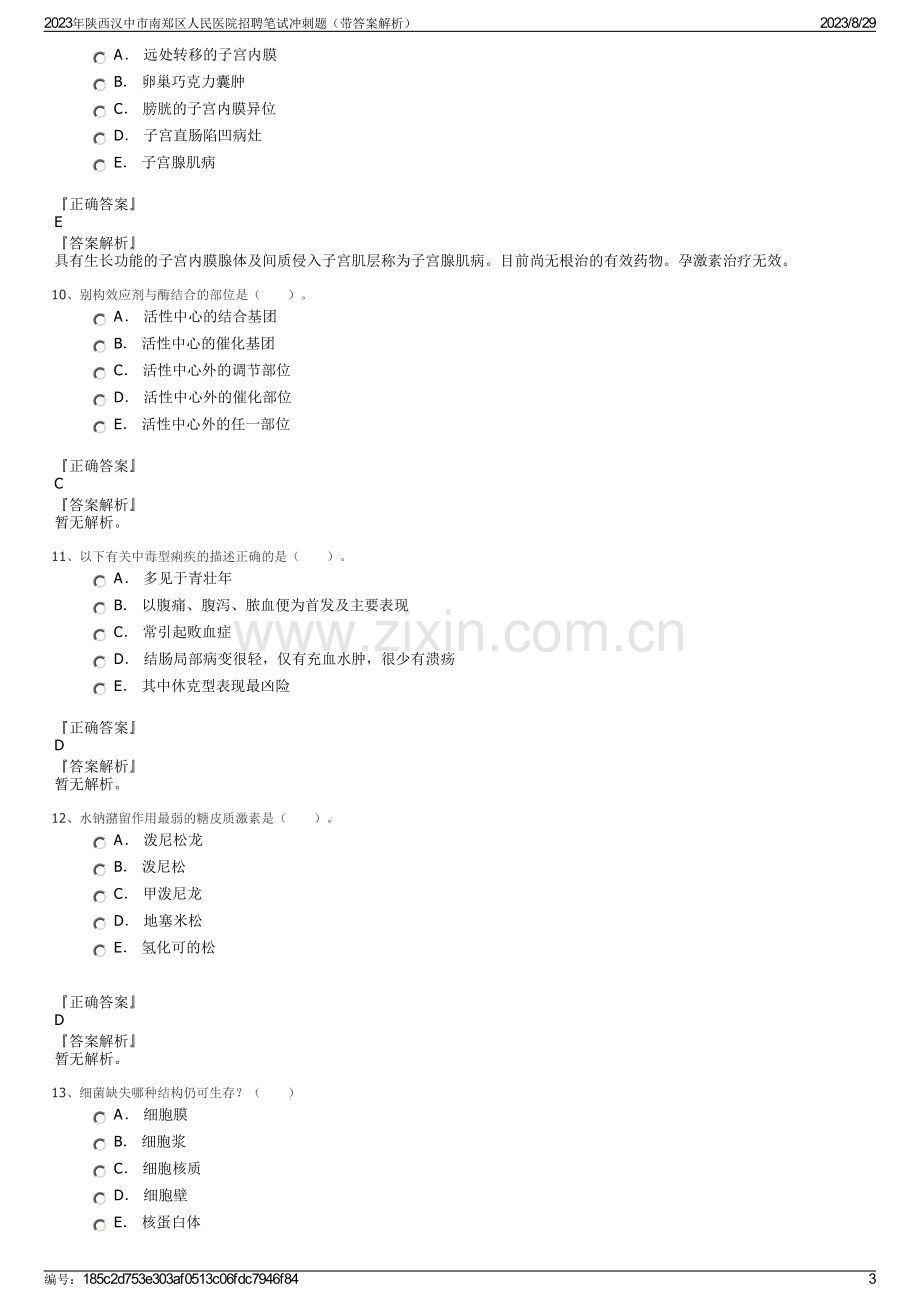 2023年陕西汉中市南郑区人民医院招聘笔试冲刺题（带答案解析） 2023/8/29

A. 远处转移的子宫内膜
B. 卵巢巧克力囊肿
C. 膀胱的子宫内膜异位
D. 子宫直肠陷凹病灶
E. 子宫腺肌病

『正确答案』
E
『答案解析』
具有生长功能的子宫内膜腺体及间质侵入子宫肌层称为子宫腺肌病。目前尚无根治的有效药物。孕激素治疗无效。

10、别构效应剂与酶结合的部位是（ ）。
A. 活性中心的结合基团
B. 活性中心的催化基团
C. 活性中心外的调节部位
D. 活性中心外的催化部位
E. 活性中心外的任一部位

『正确答案』
C
『答案解析』
暂无解析。

11、以下有关中毒型痢疾的描述正确的是（ ）。
A. 多见于青壮年
B. 以腹痛、腹泻、脓血便为首发及主要表现
C. 常引起败血症
D. 结肠局部病变很轻，仅有充血水肿，很少有溃疡
E. 其中休克型表现最凶险

『正确答案』
D
『答案解析』
暂无解析。

12、水钠潴留作用最弱的糖皮质激素是（ ）。
A. 泼尼松龙
B. 泼尼松
C. 甲泼尼龙
D. 地塞米松
E. 氢化可的松

『正确答案』
D
『答案解析』
暂无解析。

13、细菌缺失哪种结构仍可生存？（ ）
A. 细胞膜
B. 细胞浆
C. 细胞核质
D. 细胞壁
E. 核蛋白体

编号：185c2d753e303af0513c06fdc7946f84 3

www.zixin.com.cn